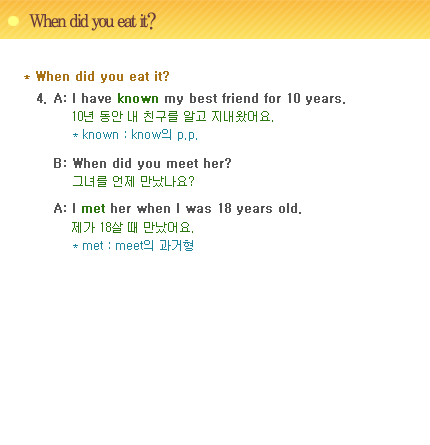 When did you eat it?

* When did you eat it?

4. A: I have known my best friend for 10 years.
10년 동안 내 친구를 알고 지내왔어요.
* known : know의 p.p.

B: When did you meet her?
그녀를 언제 만났나요?

A: I met her when I was 18 years old.
제가 18살 때 만났어요.
* met : meet의 과거형